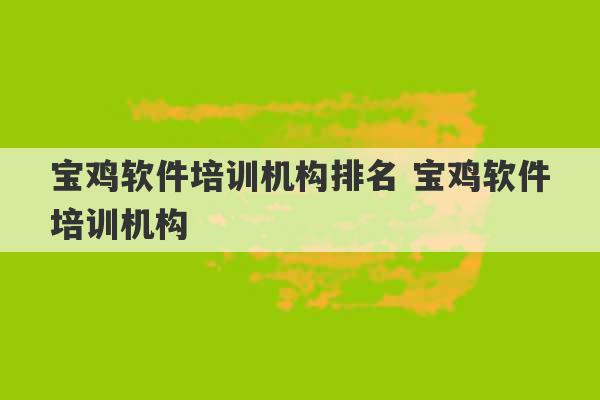 宝鸡软件培训机构排名 宝鸡软件培训机构